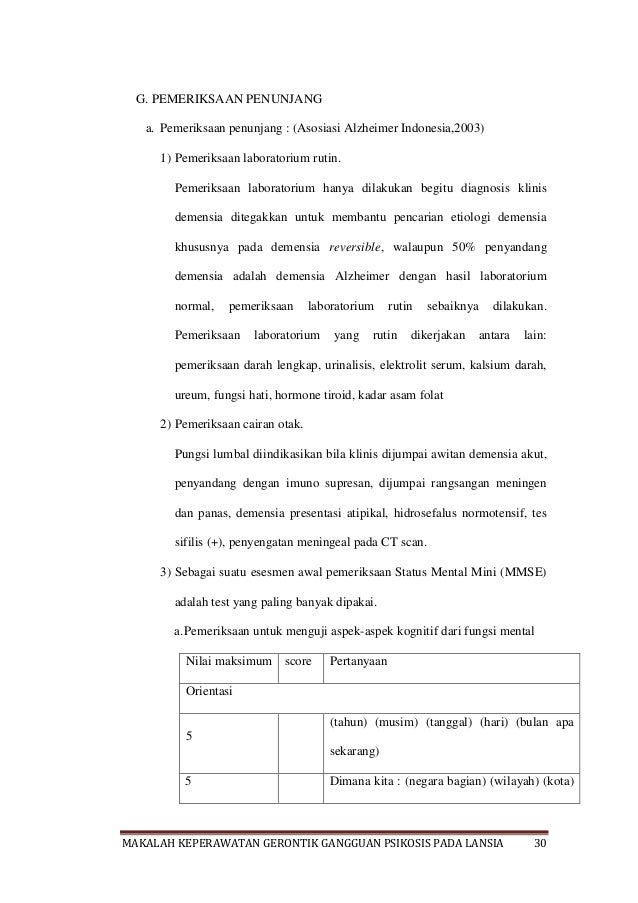 G. PEMERIKSAAN PENUNJANG

a. Pemeriksaan penunjang : (Asosiasi Alzheimer Indonesia,2003)

1) Pemeriksaan laboratorium rutin.

Pemeriksaan laboratorium hanya dilakukan begitu diagnosis klinis demensia ditegakkan untuk membantu pencarian etiologi demensia khususnya pada demensia reversible, walaupun 50% penyandang demensia adalah demensia Alzheimer dengan hasil laboratorium normal, pemeriksaan laboratorium rutin sebaiknya dilakukan. Pemeriksaan laboratorium yang rutin dikerjakan antara lain: pemeriksaan darah lengkap, urinalisis, elektrolit serum, kalsium darah, ureum, fungsi hati, hormone tiroid, kadar asam folat

2) Pemeriksaan cairan otak.

Pungsi lumbal diindikasikan bila klinis dijumpai awitan demensia akut, penyandang dengan imuno supresan, dijumpai rangsangan meningen dan panas, demensia presentasi atipikal, hidrosefalus normotensif, tes sifilis (+), penyengatan meningeal pada CT scan.

3) Sebagai suatu esesmen awal pemeriksaan Status Mental Mini (MMSE) adalah test yang paling banyak dipakai.

a.Pemeriksaan untuk menguji aspek-aspek kognitif dari fungsi mental

| Nilai maksimum | score | Pertanyaan |
|---|---|---|
| Orientasi | | |
| 5 | | (tahun) (musim) (tanggal) (hari) (bulan apa sekarang) |
| 5 | | Dimana kita : (negara bagian) (wilayah) (kota) |

MAKALAH KEPERAWATAN GERONTIK GANGGUAN PSIKOSIS PADA LANSIA 30